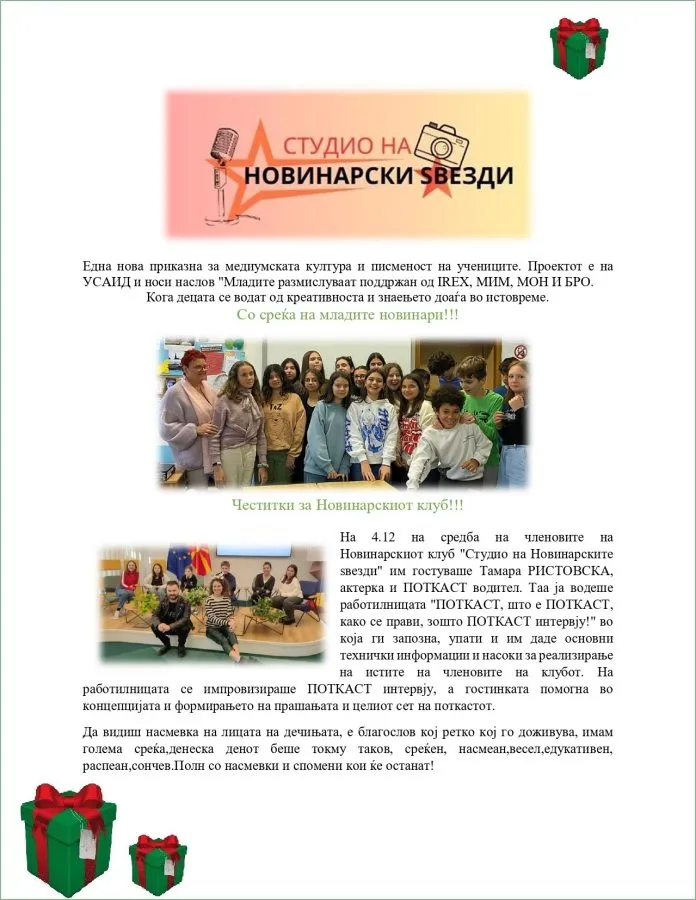 СТУДИО НА
НОВИНАРСКИ ЅВЕЗДИ

Една нова приказна за медиумската култура и писменост на учениците. Проектот е на УСАИД и носи наслов "Младите размислуваат поддржан од IREX, МИМ, МОН И БРО. Кога децата се водат од креативноста и знаењето доаѓа во истовреме.

Со среќа на младите новинари!!!

Честитки за Новинарскиот клуб!!!

На 4.12 на средба на членовите на Новинарскиот клуб "Студио на Новинарските ѕвезди" им гостуваше Тамара РИСТОВСКА, актерка и ПОТКАСТ водител. Таа ја водеше работилницата "ПОТКАСТ, што е ПОТКАСТ, како се прави, зошто ПОТКАСТ интервју!" во која ги запозна, упати и им даде основни технички информации и насоки за реализирање на истите на членовите на клубот. На работилницата се импровизираше ПОТКАСТ интервју, а гостинката помогна во концепцијата и формирањето на прашањата и целиот сет на поткастот.

Да видиш насмевка на лицата на дечињата, е благослов кој ретко кој го доживува, имам голема среќа,денеска денот беше токму таков, среќен, насмеан,весел,едукативен, распеан,сончев.Полн со насмевки и спомени кои ќе останат!